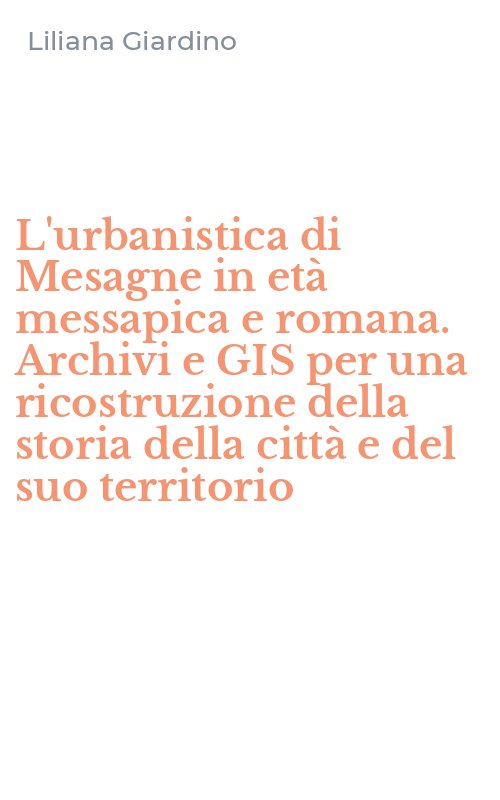 Liliana Giardino

L'urbanistica di Mesagne in età messapica e romana. Archivi e GIS per una ricostruzione della storia della città e del suo territorio